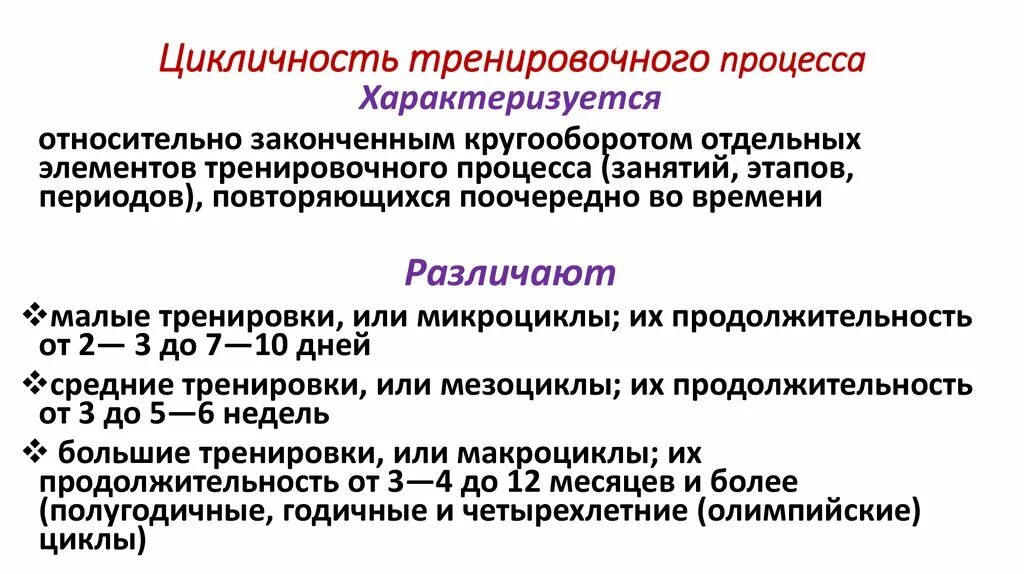 Цикличность тренировочного процесса
Характеризуется

относительно законченным кругооборотом отдельных элементов тренировочного процесса (занятий, этапов, периодов), повторяющихся поочередно во времени

Различают

❖малые тренировки, или микроциклы; их продолжительность от 2— 3 до 7—10 дней

❖средние тренировки, или мезоциклы; их продолжительность от 3 до 5—6 недель

❖ большие тренировки, или макроциклы; их продолжительность от 3—4 до 12 месяцев и более (полугодичные, годичные и четырехлетние (олимпийские) циклы)